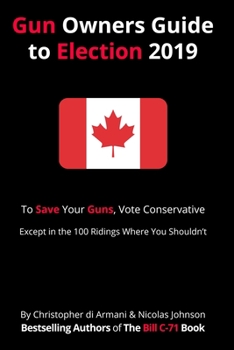 Gun Owners Guide to Election 2019

To Save Your Guns, Vote Conservative

Except in the 100 Ridings Where You Shouldn't

By Christopher di Armani & Nicolas Johnson
Bestselling Authors of The Bill C-71 Book